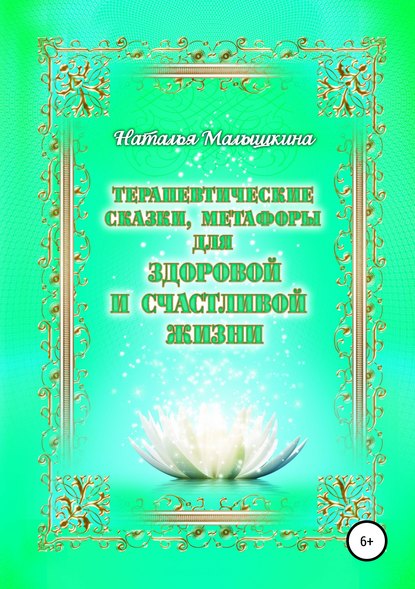 Наталья Малышкина

ТЕРАПЕВТИЧЕСКИЕ СКАЗКИ, МЕТАФОРЫ ДЛЯ ЗДОРОВОЙ И СЧАСТЛИВОЙ ЖИЗНИ

6+